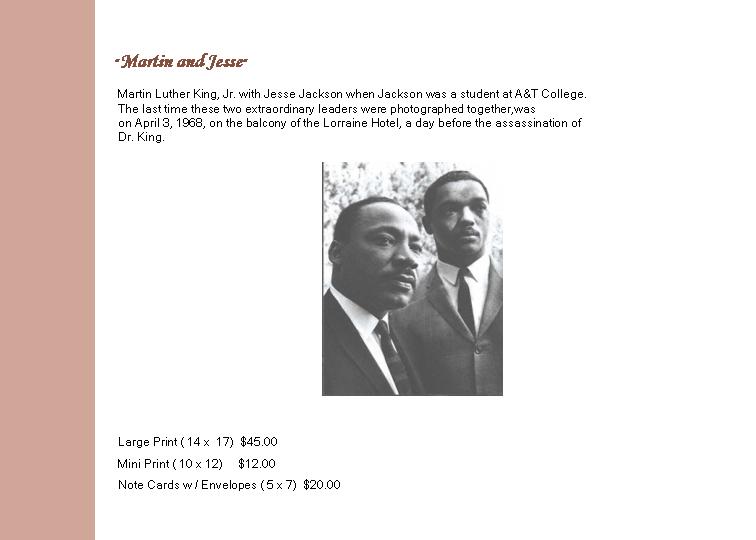 -Martin and Jesse-

Martin Luther King, Jr. with Jesse Jackson when Jackson was a student at A&T College. The last time these two extraordinary leaders were photographed together,was on April 3, 1968, on the balcony of the Lorraine Hotel, a day before the assassination of Dr. King.

Large Print ( 14 x 17) $45.00

Mini Print ( 10 x 12) $12.00

Note Cards w / Envelopes ( 5 x 7) $20.00